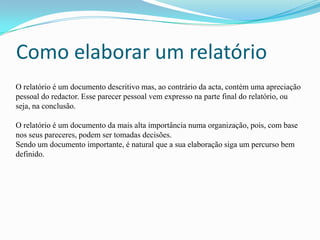 Como elaborar um relatório

O relatório é um documento descritivo mas, ao contrário da acta, contém uma apreciação pessoal do redactor. Esse parecer pessoal vem expresso na parte final do relatório, ou seja, na conclusão.

O relatório é um documento da mais alta importância numa organização, pois, com base nos seus pareceres, podem ser tomadas decisões.
Sendo um documento importante, é natural que a sua elaboração siga um percurso bem definido.